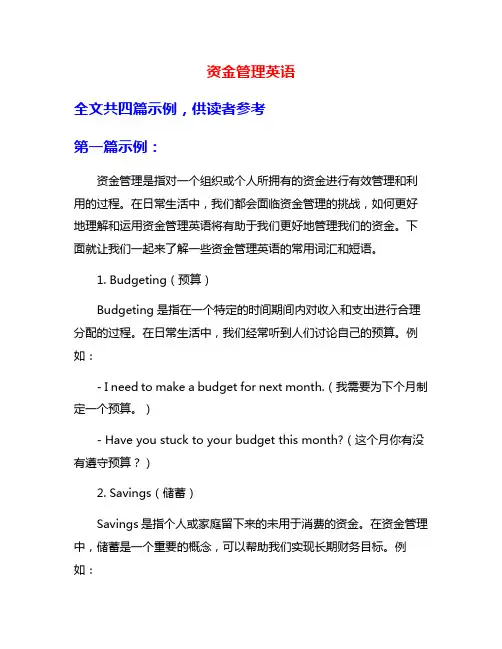 资金管理英语

全文共四篇示例，供读者参考

第一篇示例：

资金管理是指对一个组织或个人所拥有的资金进行有效管理和利用的过程。在日常生活中，我们都会面临资金管理的挑战，如何更好地理解和运用资金管理英语将有助于我们更好地管理我们的资金。下面就让我们一起来了解一些资金管理英语的常用词汇和短语。

1. Budgeting（预算）

Budgeting 是指在一个特定的时间期间内对收入和支出进行合理分配的过程。在日常生活中，我们经常听到人们讨论自己的预算。例如：

- I need to make a budget for next month.（我需要为下个月制定一个预算。）

- Have you stuck to your budget this month?（这个月你有没有遵守预算？）

2. Savings（储蓄）

Savings 是指个人或家庭留下来的未用于消费的资金。在资金管理中，储蓄是一个重要的概念，可以帮助我们实现长期财务目标。例如：